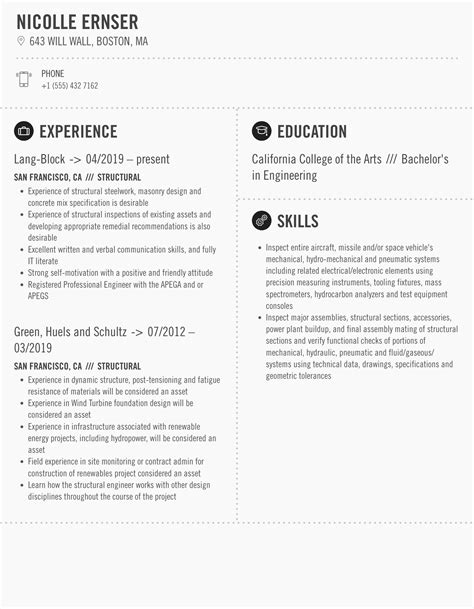 NICOLLE ERNSER

643 WILL WALL, BOSTON, MA

PHONE
+1 (555) 432 7162

EXPERIENCE

Lang-Block -> 04/2019 – present

SAN FRANCISCO, CA /// STRUCTURAL

- Experience of structural steelwork, masonry design and concrete mix specification is desirable
- Experience of structural inspections of existing assets and developing appropriate remedial recommendations is also desirable
- Excellent written and verbal communication skills, and fully IT literate
- Strong self-motivation with a positive and friendly attitude
- Registered Professional Engineer with the APEGA and or APEGS

Green, Huels and Schultz -> 07/2012 – 03/2019

SAN FRANCISCO, CA /// STRUCTURAL

- Experience in dynamic structure, post-tensioning and fatigue resistance of materials will be considered an asset
- Experience in Wind Turbine foundation design will be considered an asset
- Experience in infrastructure associated with renewable energy projects, including hydropower, will be considered an asset
- Field experience in site monitoring or contract admin for construction of renewables project considered an asset
- Learn how the structural engineer works with other design disciplines throughout the course of the project

EDUCATION

California College of the Arts /// Bachelor's in Engineering

SKILLS

- Inspect entire aircraft, missile and/or space vehicle's mechanical, hydro-mechanical and pneumatic systems including related electrical/electronic elements using precision measuring instruments, tooling fixtures, mass spectrometers, hydrocarbon analyzers and test equipment consoles
- Inspect major assemblies, structural sections, accessories, power plant buildup, and final assembly mating of structural sections and verify functional checks of portions of mechanical, hydraulic, pneumatic and fluid/gaseous/ systems using technical data, drawings, specifications and geometric tolerances